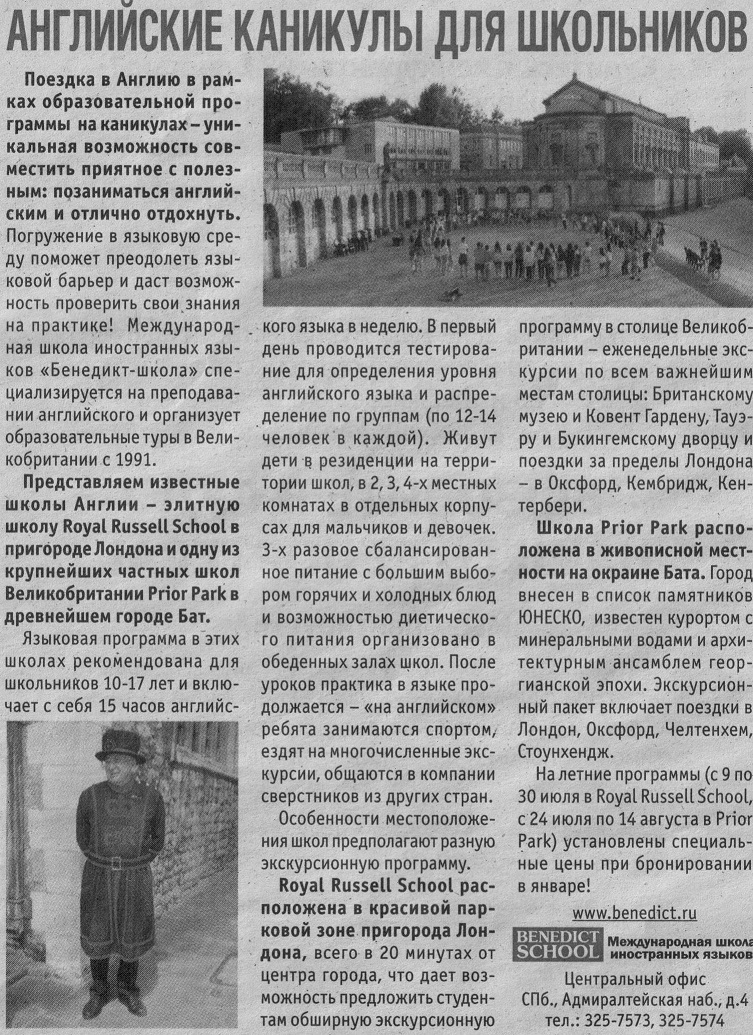 АНГЛИЙСКИЕ КАНИКУЛЫ ДЛЯ ШКОЛЬНИКОВ

Поездка в Англию в рамках образовательной программы на каникулах – уникальная возможность совместить приятное с полезным: позаниматься английским и отлично отдохнуть. Погружение в языковую среду поможет преодолеть языковой барьер и даст возможность проверить свои знания на практике! Международная школа иностранных языков «Бенедикт-школа» специализируется на преподавании английского и организует образовательные туры в Великобритании с 1991.

Представляем известные школы Англии – элитную школу Royal Russell School в пригороде Лондона и одну из крупнейших частных школ Великобритании Prior Park в древнейшем городе Бат.

Языковая программа в этих школах рекомендована для школьников 10-17 лет и включает с себя 15 часов английского языка в неделю. В первый день проводится тестирование для определения уровня английского языка и распределение по группам (по 12-14 человек в каждой). Живут дети в резиденции на территории школ, в 2, 3, 4-х местных комнатах в отдельных корпусах для мальчиков и девочек. 3-х разовое сбалансированное питание с большим выбором горячих и холодных блюд и возможностью диетического питания организовано в обеденных залах школ. После уроков практика в языке продолжается – «на английском» ребята занимаются спортом, ездят на многочисленные экскурсии, общаются в компании сверстников из других стран.

Особенности местоположения школ предполагают разную экскурсионную программу.

Royal Russell School расположена в красивой парковой зоне пригорода Лондона, всего в 20 минутах от центра города, что дает возможность предложить студентам обширную экскурсионную программу в столице Великобритании – еженедельные экскурсии по всем важнейшим местам столицы: Британскому музею и Ковент Гардену, Тауэру и Букингемскому дворцу и поездки за пределы Лондона – в Оксфорд, Кембридж, Кентербери.

Школа Prior Park расположена в живописной местности на окраине Бата. Город внесен в список памятников ЮНЕСКО, известен курортом с минеральными водами и архитектурным ансамблем георгианской эпохи. Экскурсионный пакет включает поездки в Лондон, Оксфорд, Челтенхем, Стоунхендж.

На летние программы (с 9 по 30 июля в Royal Russell School, с 24 июля по 14 августа в Prior Park) установлены специальные цены при бронировании в январе!

www.benedict.ru

BENEDICT SCHOOL Международная школа иностранных языков

Центральный офис
СПб., Адмиралтейская наб., д.4
тел.: 325-7573, 325-7574